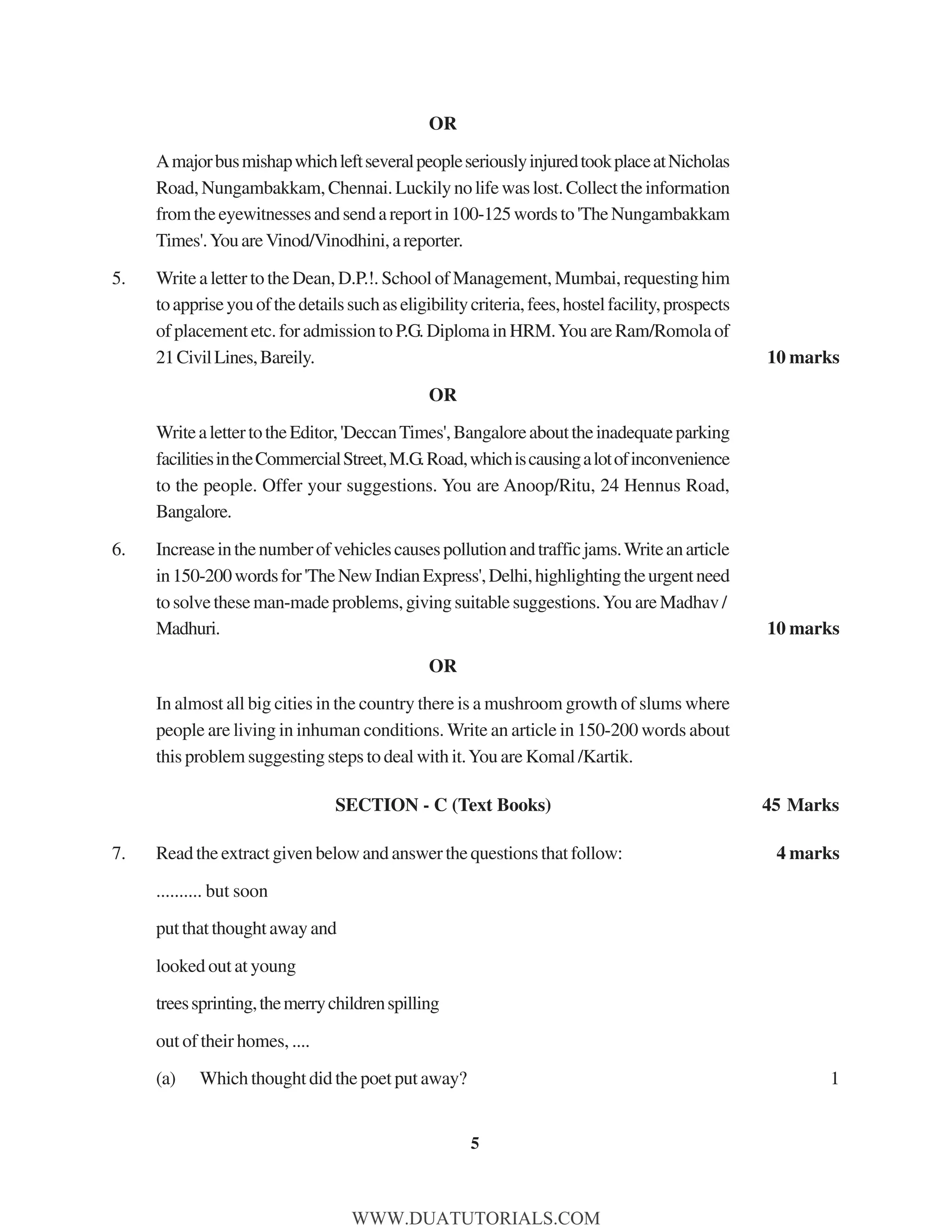 OR

A major bus mishap which left several people seriously injured took place at Nicholas Road, Nungambakkam, Chennai. Luckily no life was lost. Collect the information from the eyewitnesses and send a report in 100-125 words to 'The Nungambakkam Times'. You are Vinod/Vinodhini, a reporter.

5. Write a letter to the Dean, D.P.!. School of Management, Mumbai, requesting him to apprise you of the details such as eligibility criteria, fees, hostel facility, prospects of placement etc. for admission to P.G. Diploma in HRM. You are Ram/Romola of 21 Civil Lines, Bareily. 10 marks

OR

Write a letter to the Editor, 'Deccan Times', Bangalore about the inadequate parking facilities in the Commercial Street, M.G. Road, which is causing a lot of inconvenience to the people. Offer your suggestions. You are Anoop/Ritu, 24 Hennus Road, Bangalore.

6. Increase in the number of vehicles causes pollution and traffic jams. Write an article in 150-200 words for 'The New Indian Express', Delhi, highlighting the urgent need to solve these man-made problems, giving suitable suggestions. You are Madhav / Madhuri. 10 marks

OR

In almost all big cities in the country there is a mushroom growth of slums where people are living in inhuman conditions. Write an article in 150-200 words about this problem suggesting steps to deal with it. You are Komal /Kartik.

SECTION - C (Text Books) 45 Marks

7. Read the extract given below and answer the questions that follow: 4 marks

.......... but soon

put that thought away and

looked out at young

trees sprinting, the merry children spilling

out of their homes, ....

(a) Which thought did the poet put away? 1

5

WWW.DUATUTORIALS.COM